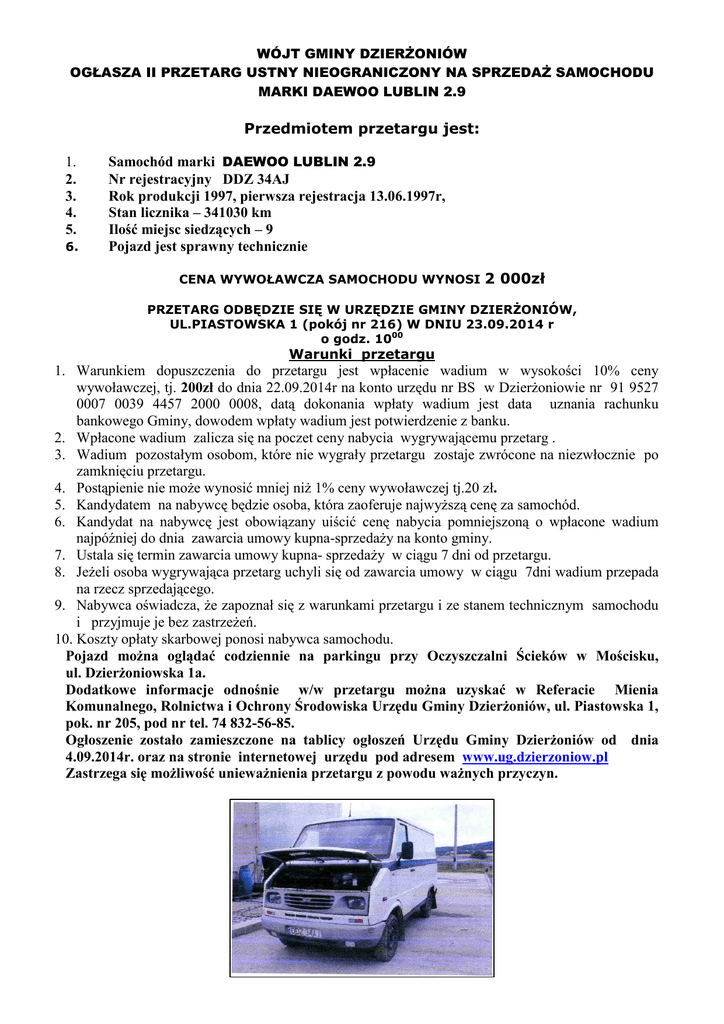 WÓJT GMINY DZIERŻONIÓW
OGŁASZA II PRZETARG USTNY NIEOGRANICZONY NA SPRZEDAŻ SAMOCHODU MARKI DAEWOO LUBLIN 2.9

Przedmiotem przetargu jest:

1. Samochód marki DAEWOO LUBLIN 2.9
2. Nr rejestracyjny DDZ 34AJ
3. Rok produkcji 1997, pierwsza rejestracja 13.06.1997r,
4. Stan licznika – 341030 km
5. Ilość miejsc siedzących – 9
6. Pojazd jest sprawny technicznie

CENA WYWOŁAWCZA SAMOCHODU WYNOSI 2 000zł

PRZETARG ODBĘDZIE SIĘ W URZĘDZIE GMINY DZIERŻONIÓW, UL.PIASTOWSKA 1 (pokój nr 216) W DNIU 23.09.2014 r o godz. $10^{00}$

Warunki przetargu

1. Warunkiem dopuszczenia do przetargu jest wpłacenie wadium w wysokości 10% ceny wywoławczej, tj. 200zł do dnia 22.09.2014r na konto urzędu nr BS w Dzierżoniowie nr 91 9527 0007 0039 4457 2000 0008, datą dokonania wpłaty wadium jest data uznania rachunku bankowego Gminy, dowodem wpłaty wadium jest potwierdzenie z banku.
2. Wpłacone wadium zalicza się na poczet ceny nabycia wygrywającemu przetarg .
3. Wadium pozostałym osobom, które nie wygrały przetargu zostaje zwrócone na niezwłocznie po zamknięciu przetargu.
4. Postąpienie nie może wynosić mniej niż 1% ceny wywoławczej tj.20 zł.
5. Kandydatem na nabywcę będzie osoba, która zaoferuje najwyższą cenę za samochód.
6. Kandydat na nabywcę jest obowiązany uiścić cenę nabycia pomniejszoną o wpłacone wadium najpóźniej do dnia zawarcia umowy kupna-sprzedaży na konto gminy.
7. Ustala się termin zawarcia umowy kupna- sprzedaży w ciągu 7 dni od przetargu.
8. Jeżeli osoba wygrywająca przetarg uchyli się od zawarcia umowy w ciągu 7dni wadium przepada na rzecz sprzedającego.
9. Nabywca oświadcza, że zapoznał się z warunkami przetargu i ze stanem technicznym samochodu i przyjmuje je bez zastrzeżeń.
10. Koszty opłaty skarbowej ponosi nabywca samochodu.

Pojazd można oglądać codziennie na parkingu przy Oczyszczalni Ścieków w Mościsku, ul. Dzierżoniowska 1a.
Dodatkowe informacje odnośnie w/w przetargu można uzyskać w Referacie Mienia Komunalnego, Rolnictwa i Ochrony Środowiska Urzędu Gminy Dzierżoniów, ul. Piastowska 1, pok. nr 205, pod nr tel. 74 832-56-85.
Ogłoszenie zostało zamieszczone na tablicy ogłoszeń Urzędu Gminy Dzierżoniów od dnia 4.09.2014r. oraz na stronie internetowej urzędu pod adresem www.ug.dzierzoniow.pl
Zastrzega się możliwość unieważnienia przetargu z powodu ważnych przyczyn.

DDZ 34AJ